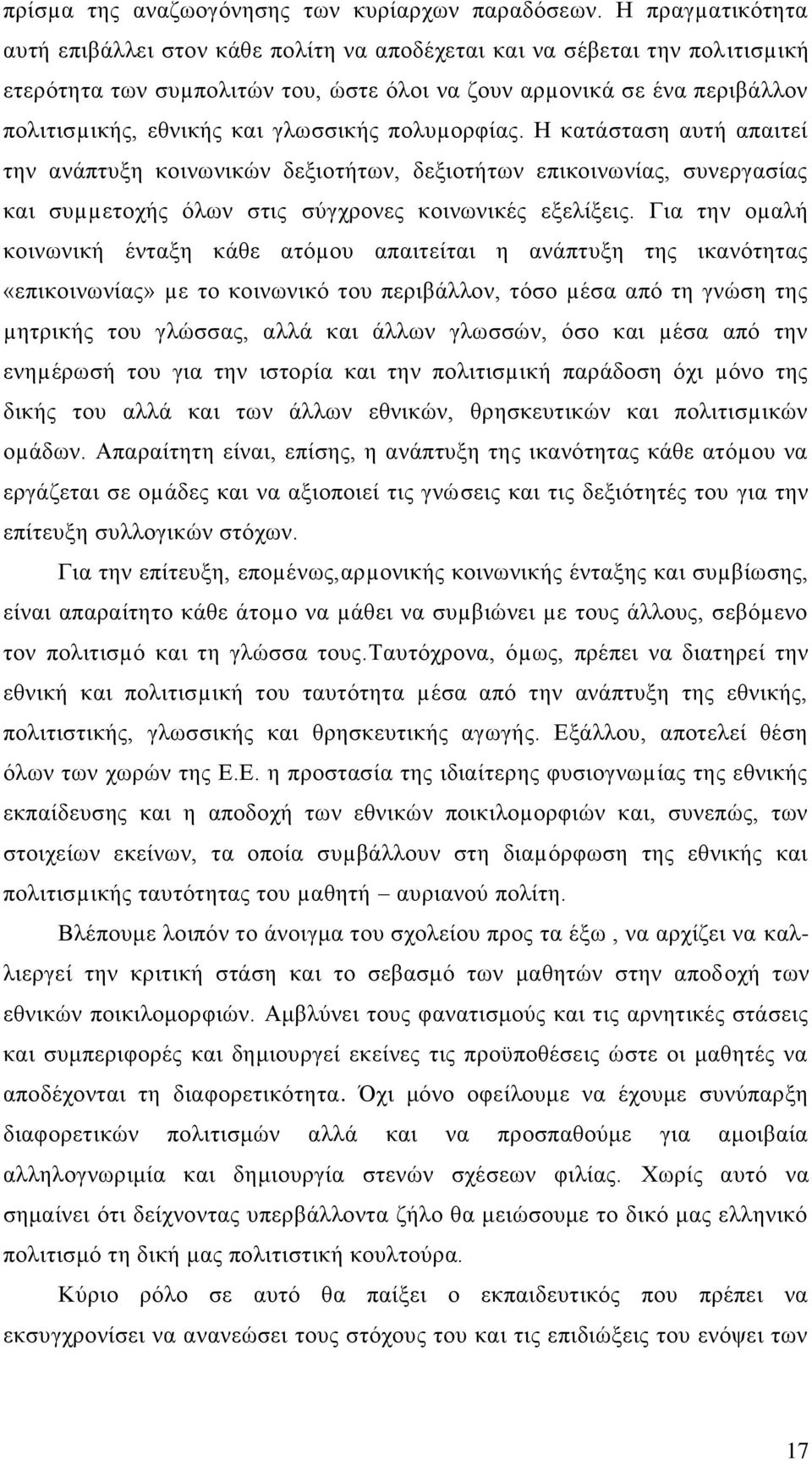 πρίσμα της αναζωογόνησης των κυρίαρχων παραδόσεων. Η πραγματικότητα αυτή επιβάλλει στον κάθε πολίτη να αποδέχεται και να σέβεται την πολιτισμική ετερότητα των συμπολιτών του, ώστε όλοι να ζουν αρμονικά σε ένα περιβάλλον πολιτισμικής, εθνικής και γλωσσικής πολυμορφίας. Η κατάσταση αυτή απαιτεί την ανάπτυξη κοινωνικών δεξιοτήτων, δεξιοτήτων επικοινωνίας, συνεργασίας και συμμετοχής όλων στις σύγχρονες κοινωνικές εξελίξεις. Για την ομαλή κοινωνική ένταξη κάθε ατόμου απαιτείται η ανάπτυξη της ικανότητας «επικοινωνίας» με το κοινωνικό του περιβάλλον, τόσο μέσα από τη γνώση της μητρικής του γλώσσας, αλλά και άλλων γλωσσών, όσο και μέσα από την ενημέρωσή του για την ιστορία και την πολιτισμική παράδοση όχι μόνο της δικής του αλλά και των άλλων εθνικών, θρησκευτικών και πολιτισμικών ομάδων. Απαραίτητη είναι, επίσης, η ανάπτυξη της ικανότητας κάθε ατόμου να εργάζεται σε ομάδες και να αξιοποιεί τις γνώσεις και τις δεξιότητές του για την επίτευξη συλλογικών στόχων.

Για την επίτευξη, επομένως,αρμονικής κοινωνικής ένταξης και συμβίωσης, είναι απαραίτητο κάθε άτομο να μάθει να συμβιώνει με τους άλλους, σεβόμενο τον πολιτισμό και τη γλώσσα τους.Ταυτόχρονα, όμως, πρέπει να διατηρεί την εθνική και πολιτισμική του ταυτότητα μέσα από την ανάπτυξη της εθνικής, πολιτιστικής, γλωσσικής και θρησκευτικής αγωγής. Εξάλλου, αποτελεί θέση όλων των χωρών της Ε.Ε. η προστασία της ιδιαίτερης φυσιογνωμίας της εθνικής εκπαίδευσης και η αποδοχή των εθνικών ποικιλομορφιών και, συνεπώς, των στοιχείων εκείνων, τα οποία συμβάλλουν στη διαμόρφωση της εθνικής και πολιτισμικής ταυτότητας του μαθητή – αυριανού πολίτη.

Βλέπουμε λοιπόν το άνοιγμα του σχολείου προς τα έξω , να αρχίζει να καλλιεργεί την κριτική στάση και το σεβασμό των μαθητών στην αποδοχή των εθνικών ποικιλομορφιών. Αμβλύνει τους φανατισμούς και τις αρνητικές στάσεις και συμπεριφορές και δημιουργεί εκείνες τις προϋποθέσεις ώστε οι μαθητές να αποδέχονται τη διαφορετικότητα. Όχι μόνο οφείλουμε να έχουμε συνύπαρξη διαφορετικών πολιτισμών αλλά και να προσπαθούμε για αμοιβαία αλληλογνωριμία και δημιουργία στενών σχέσεων φιλίας. Χωρίς αυτό να σημαίνει ότι δείχνοντας υπερβάλλοντα ζήλο θα μειώσουμε το δικό μας ελληνικό πολιτισμό τη δική μας πολιτιστική κουλτούρα.

Κύριο ρόλο σε αυτό θα παίξει ο εκπαιδευτικός που πρέπει να εκσυγχρονίσει να ανανεώσει τους στόχους του και τις επιδιώξεις του ενόψει των

17